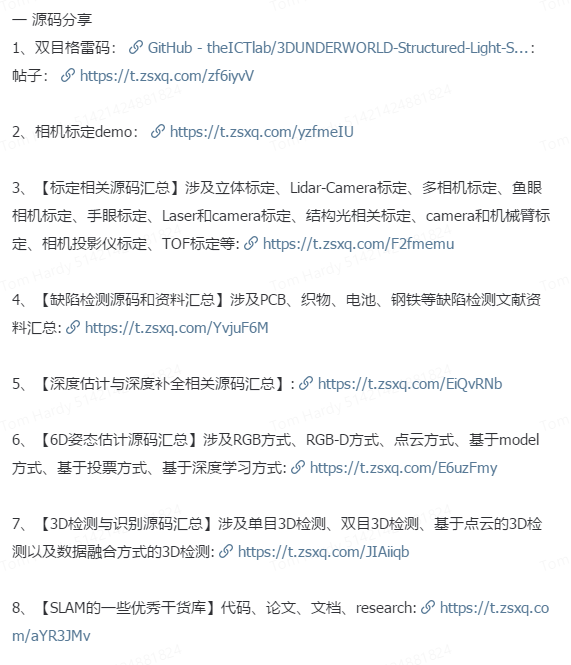 一 源码分享
1、双目格雷码： GitHub - theICTlab/3DUNDERWORLD-Structured-Light-S...：帖子： https://t.zsxq.com/zf6iyvV

2、相机标定demo： https://t.zsxq.com/yzfmeIU

3、【标定相关源码汇总】涉及立体标定、Lidar-Camera标定、多相机标定、鱼眼相机标定、手眼标定、Laser和camera标定、结构光相关标定、camera和机械臂标定、相机投影仪标定、TOF标定等: https://t.zsxq.com/F2fmemu

4、【缺陷检测源码和资料汇总】涉及PCB、织物、电池、钢铁等缺陷检测文献资料汇总: https://t.zsxq.com/YvjuF6M

5、【深度估计与深度补全相关源码汇总】: https://t.zsxq.com/EiQvRNb

6、【6D姿态估计源码汇总】涉及RGB方式、RGB-D方式、点云方式、基于model方式、基于投票方式、基于深度学习方式: https://t.zsxq.com/E6uzFmy

7、【3D检测与识别源码汇总】涉及单目3D检测、双目3D检测、基于点云的3D检测以及数据融合方式的3D检测: https://t.zsxq.com/JIAiiqb

8、【SLAM的一些优秀干货库】代码、论文、文档、research: https://t.zsxq.com/aYR3JMv

Tom Hardy 51421424881824